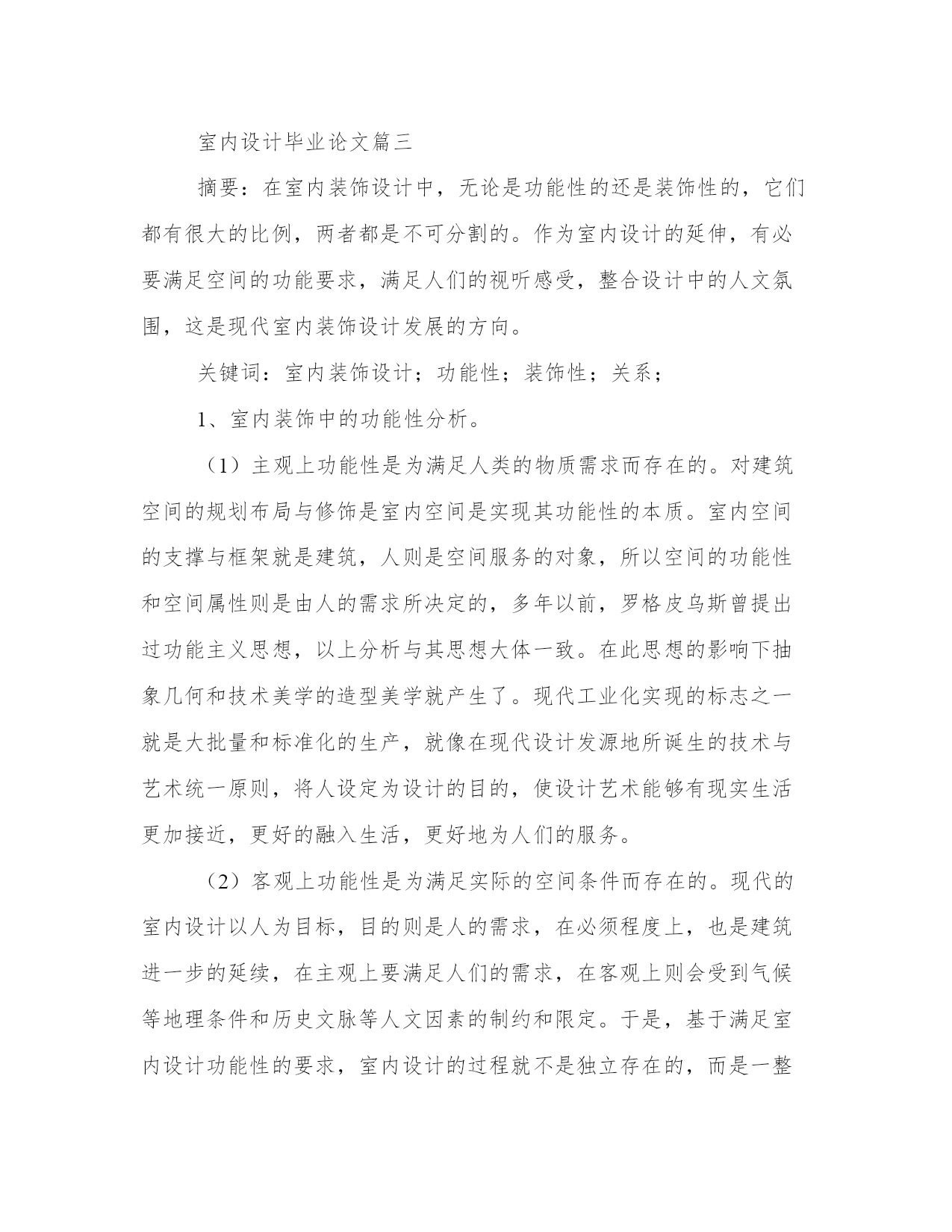 室内设计毕业论文篇三

摘要：在室内装饰设计中，无论是功能性的还是装饰性的，它们都有很大的比例，两者都是不可分割的。作为室内设计的延伸，有必要满足空间的功能要求，满足人们的视听感受，整合设计中的人文氛围，这是现代室内装饰设计发展的方向。

关键词：室内装饰设计；功能性；装饰性；关系；

1、室内装饰中的功能性分析。

（1）主观上功能性是为满足人类的物质需求而存在的。对建筑空间的规划布局与修饰是室内空间是实现其功能性的本质。室内空间的支撑与框架就是建筑，人则是空间服务的对象，所以空间的功能性和空间属性则是由人的需求所决定的，多年以前，罗格皮乌斯曾提出过功能主义思想，以上分析与其思想大体一致。在此思想的影响下抽象几何和技术美学的造型美学就产生了。现代工业化实现的标志之一就是大批量和标准化的生产，就像在现代设计发源地所诞生的技术与艺术统一原则，将人设定为设计的目的，使设计艺术能够有现实生活更加接近，更好的融入生活，更好地为人们的服务。

（2）客观上功能性是为满足实际的空间条件而存在的。现代的室内设计以人为目标，目的则是人的需求，在必须程度上，也是建筑进一步的延续，在主观上要满足人们的需求，在客观上则会受到气候等地理条件和历史文脉等人文因素的制约和限定。于是，基于满足室内设计功能性的要求，室内设计的过程就不是独立存在的，而是一整